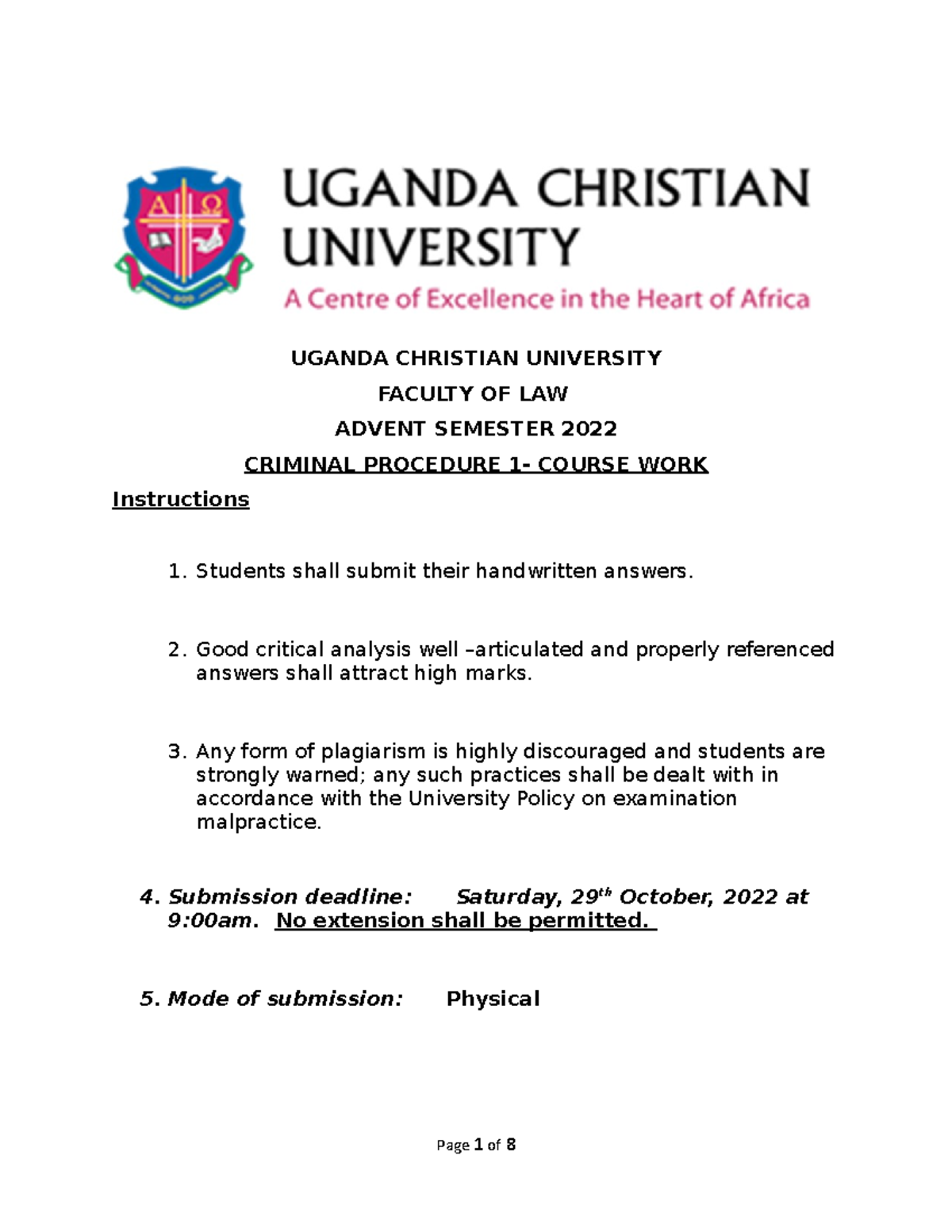 A Ω

UGANDA CHRISTIAN UNIVERSITY

A Centre of Excellence in the Heart of Africa

UGANDA CHRISTIAN UNIVERSITY

FACULTY OF LAW

ADVENT SEMESTER 2022

CRIMINAL PROCEDURE 1- COURSE WORK

Instructions

1. Students shall submit their handwritten answers.

2. Good critical analysis well –articulated and properly referenced answers shall attract high marks.

3. Any form of plagiarism is highly discouraged and students are strongly warned; any such practices shall be dealt with in accordance with the University Policy on examination malpractice.

4. Submission deadline: Saturday, 29$^{th}$ October, 2022 at 9:00am. No extension shall be permitted.

5. Mode of submission: Physical

Page 1 of 8